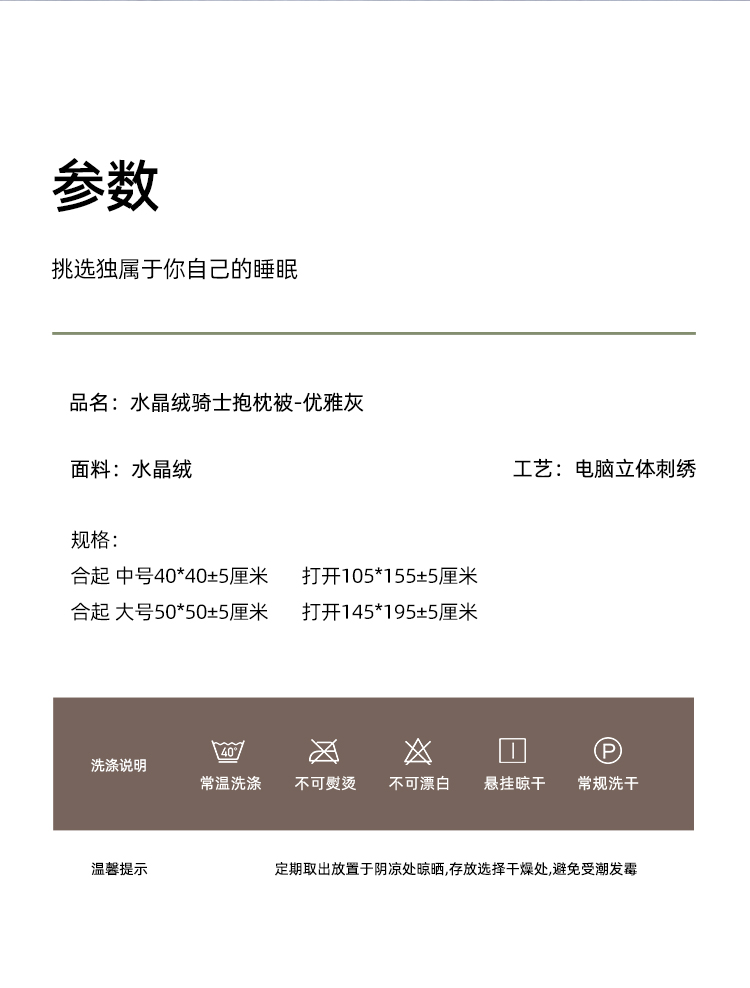 参数

挑选独属于你自己的睡眠

品名：水晶绒骑士抱枕被-优雅灰

面料：水晶绒 工艺：电脑立体刺绣

规格：
合起 中号40*40±5厘米 打开105*155±5厘米
合起 大号50*50±5厘米 打开145*195±5厘米

洗涤说明

40°
常温洗涤

不可熨烫

不可漂白

悬挂晾干

P
常规洗干

温馨提示 定期取出放置于阴凉处晾晒,存放选择干燥处,避免受潮发霉